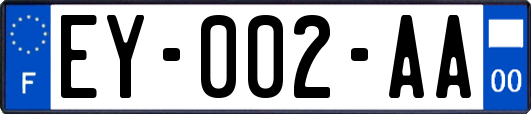 F

EY-002-AA

00